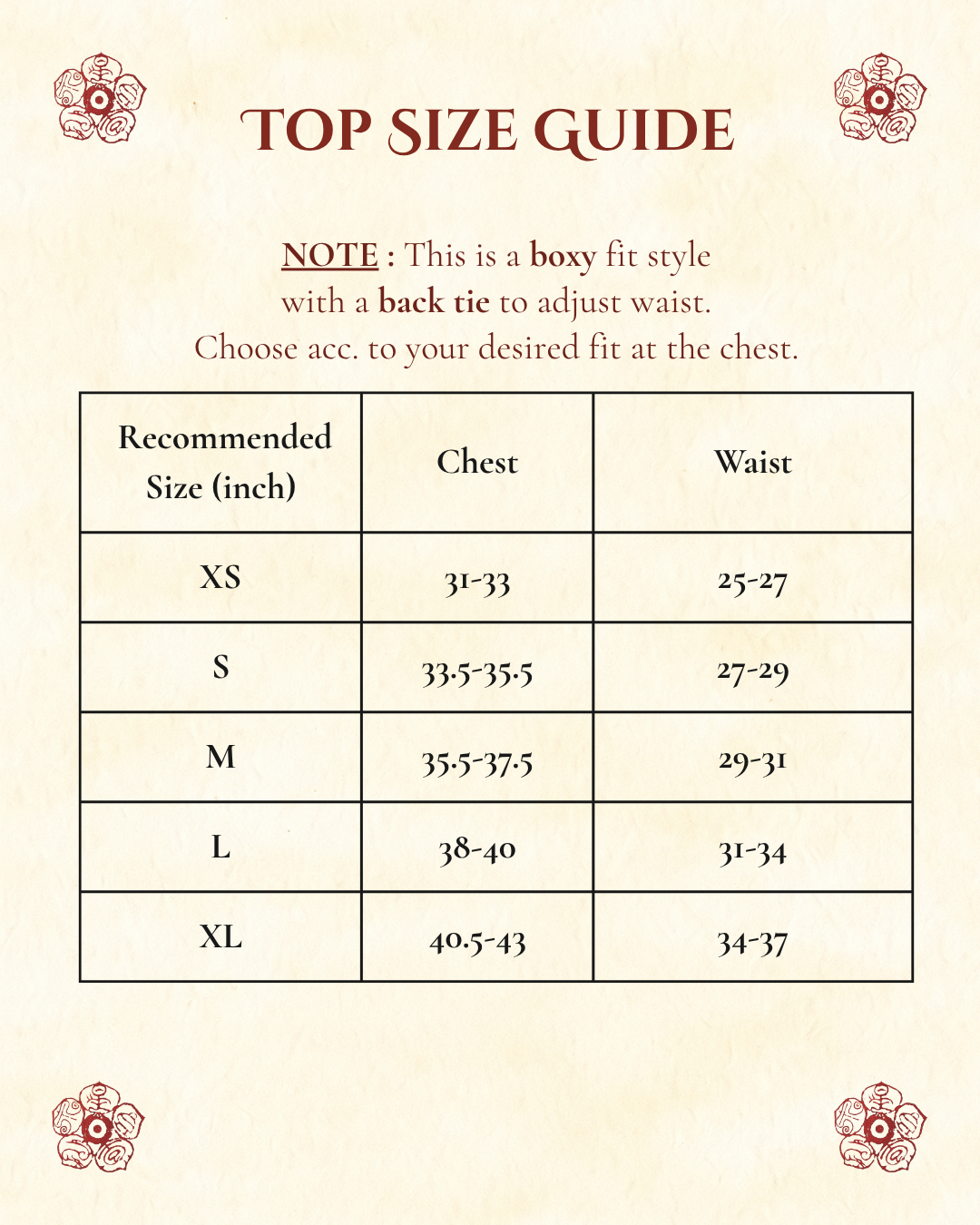 TOP SIZE GUIDE

NOTE : This is a boxy fit style with a back tie to adjust waist. Choose acc. to your desired fit at the chest.

| Recommended Size (inch) | Chest | Waist |
|---|---|---|
| XS | 31-33 | 25-27 |
| S | 33.5-35.5 | 27-29 |
| M | 35.5-37.5 | 29-31 |
| L | 38-40 | 31-34 |
| XL | 40.5-43 | 34-37 |